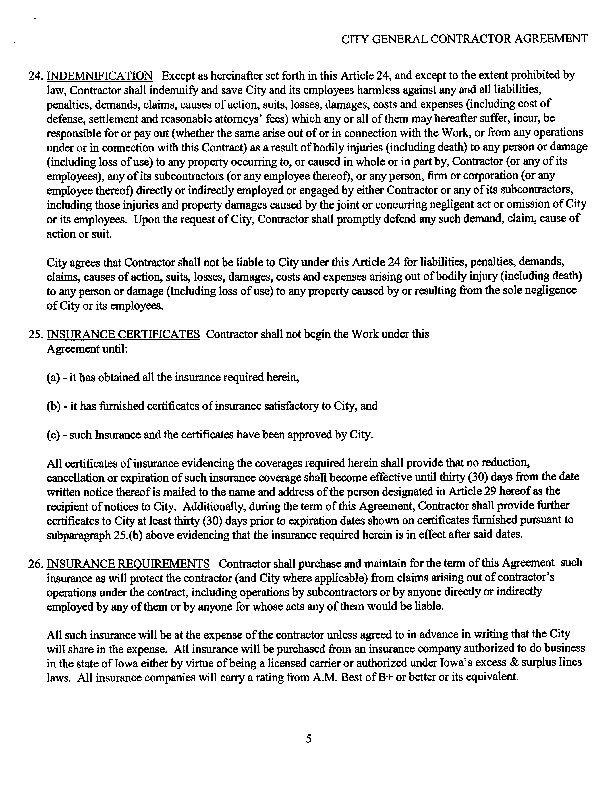 CITY GENERAL CONTRACTOR AGREEMENT

24. INDEMNIFICATION Except as hereinafter set forth in this Article 24, and except to the extent prohibited by law, Contractor shall indemnify and save City and its employees harmless against any and all liabilities, penalties, demands, claims, causes of action, suits, losses, damages, costs and expenses (including cost of defense, settlement and reasonable attorneys' fees) which any or all of them may hereafter suffer, incur, be responsible for or pay out (whether the same arise out of or in connection with the Work, or from any operations under or in connection with this Contract) as a result of bodily injuries (including death) to any person or damage (including loss of use) to any property occurring to, or caused in whole or in part by, Contractor (or any of its employees), any of its subcontractors (or any employee thereof), or any person, firm or corporation (or any employee thereof) directly or indirectly employed or engaged by either Contractor or any of its subcontractors, including those injuries and property damages caused by the joint or concurring negligent act or omission of City or its employees. Upon the request of City, Contractor shall promptly defend any such demand, claim, cause of action or suit.

City agrees that Contractor shall not be liable to City under this Article 24 for liabilities, penalties, demands, claims, causes of action, suits, losses, damages, costs and expenses arising out of bodily injury (including death) to any person or damage (including loss of use) to any property caused by or resulting from the sole negligence of City or its employees.

25. INSURANCE CERTIFICATES Contractor shall not begin the Work under this Agreement until:

(a) - it has obtained all the insurance required herein,

(b) - it has furnished certificates of insurance satisfactory to City, and

(c) - such Insurance and the certificates have been approved by City.

All certificates of insurance evidencing the coverages required herein shall provide that no reduction, cancellation or expiration of such insurance coverage shall become effective until thirty (30) days from the date written notice thereof is mailed to the name and address of the person designated in Article 29 hereof as the recipient of notices to City. Additionally, during the term of this Agreement, Contractor shall provide further certificates to City at least thirty (30) days prior to expiration dates shown on certificates furnished pursuant to subparagraph 25.(b) above evidencing that the insurance required herein is in effect after said dates.

26. INSURANCE REQUIREMENTS Contractor shall purchase and maintain for the term of this Agreement such insurance as will protect the contractor (and City where applicable) from claims arising out of contractor's operations under the contract, including operations by subcontractors or by anyone directly or indirectly employed by any of them or by anyone for whose acts any of them would be liable.

All such insurance will be at the expense of the contractor unless agreed to in advance in writing that the City will share in the expense. All insurance will be purchased from an insurance company authorized to do business in the state of Iowa either by virtue of being a licensed carrier or authorized under Iowa's excess & surplus lines laws. All insurance companies will carry a rating from A.M. Best of B+ or better or its equivalent.

5